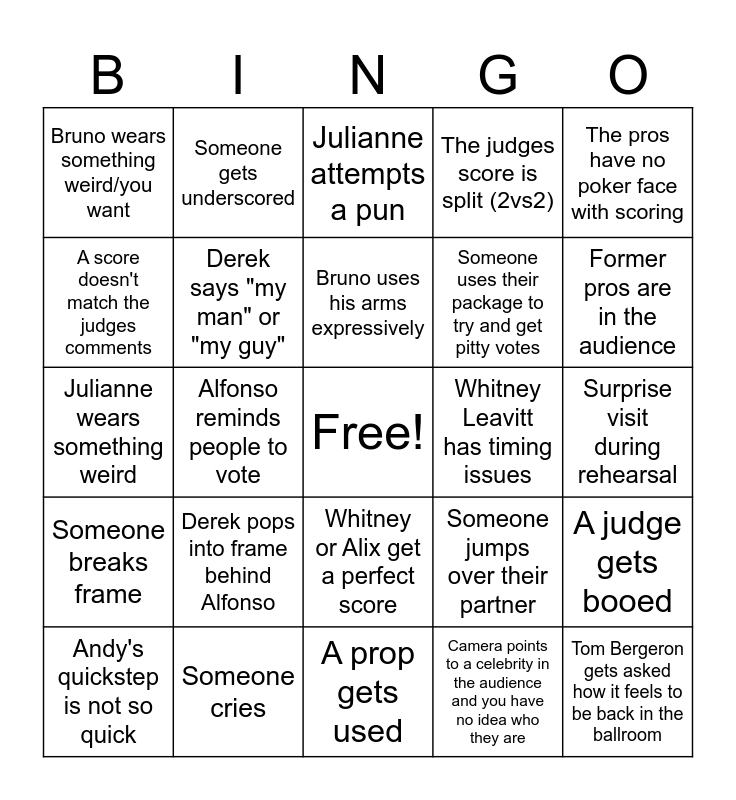 | B | I | N | G | O |
|---|---|---|---|---|
| Bruno wears something weird/you want | Someone gets underscored | Julianne attempts a pun | The judges score is split (2vs2) | The pros have no poker face with scoring |
| A score doesn't match the judges comments | Derek says "my man" or "my guy" | Bruno uses his arms expressively | Someone uses their package to try and get pitty votes | Former pros are in the audience |
| Julianne wears something weird | Alfonso reminds people to vote | Free! | Whitney Leavitt has timing issues | Surprise visit during rehearsal |
| Someone breaks frame | Derek pops into frame behind Alfonso | Whitney or Alix get a perfect score | Someone jumps over their partner | A judge gets booed |
| Andy's quickstep is not so quick | Someone cries | A prop gets used | Camera points to a celebrity in the audience and you have no idea who they are | Tom Bergeron gets asked how it feels to be back in the ballroom |